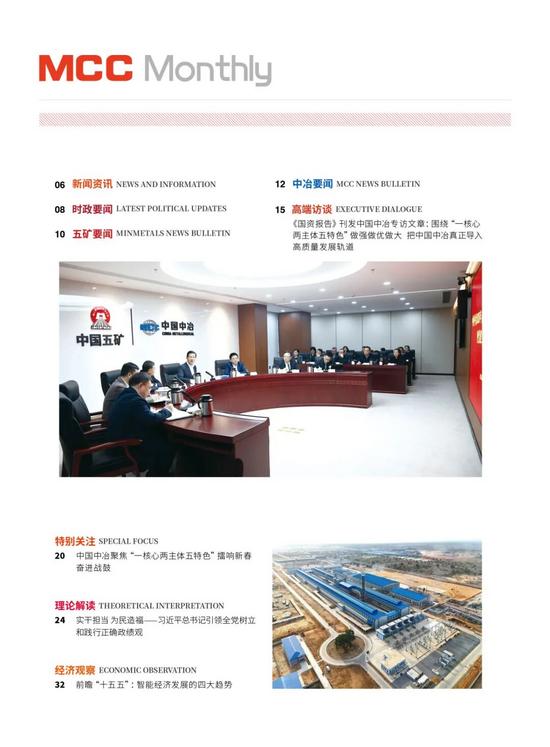 MCC Monthly

06 新闻资讯 NEWS AND INFORMATION

08 时政要闻 LATEST POLITICAL UPDATES

10 五矿要闻 MINMETALS NEWS BULLETIN

12 中冶要闻 MCC NEWS BULLETIN

15 高端访谈 EXECUTIVE DIALOGUE

《国资报告》刊发中国中冶专访文章：围绕“一核心两主体五特色”做强做优做大 把中国中冶真正导入高质量发展轨道

中国五矿

中国中冶

特别关注 SPECIAL FOCUS

20 中国中冶聚焦“一核心两主体五特色”擂响新春奋进战鼓

理论解读 THEORETICAL INTERPRETATION

24 实干担当 为民造福——习近平总书记引领全党树立和践行正确政绩观

经济观察 ECONOMIC OBSERVATION

32 前瞻“十五五”：智能经济发展的四大趋势